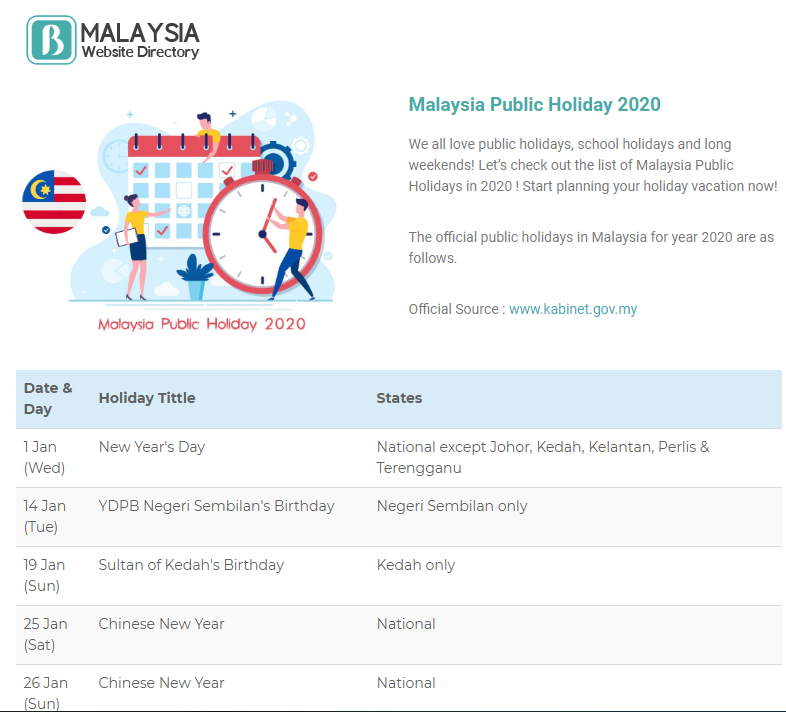 B MALAYSIA
Website Directory

Malaysia Public Holiday 2020

Malaysia Public Holiday 2020

We all love public holidays, school holidays and long weekends! Let's check out the list of Malaysia Public Holidays in 2020 ! Start planning your holiday vacation now!

The official public holidays in Malaysia for year 2020 are as follows.

Official Source : www.kabinet.gov.my

| Date & Day | Holiday Tittle | States |
|---|---|---|
| 1 Jan (Wed) | New Year's Day | National except Johor, Kedah, Kelantan, Perlis & Terengganu |
| 14 Jan (Tue) | YDPB Negeri Sembilan's Birthday | Negeri Sembilan only |
| 19 Jan (Sun) | Sultan of Kedah's Birthday | Kedah only |
| 25 Jan (Sat) | Chinese New Year | National |
| 26 Jan (Sun) | Chinese New Year | National |